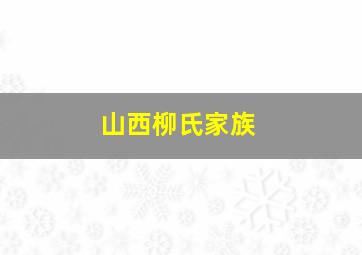 山西柳氏家族